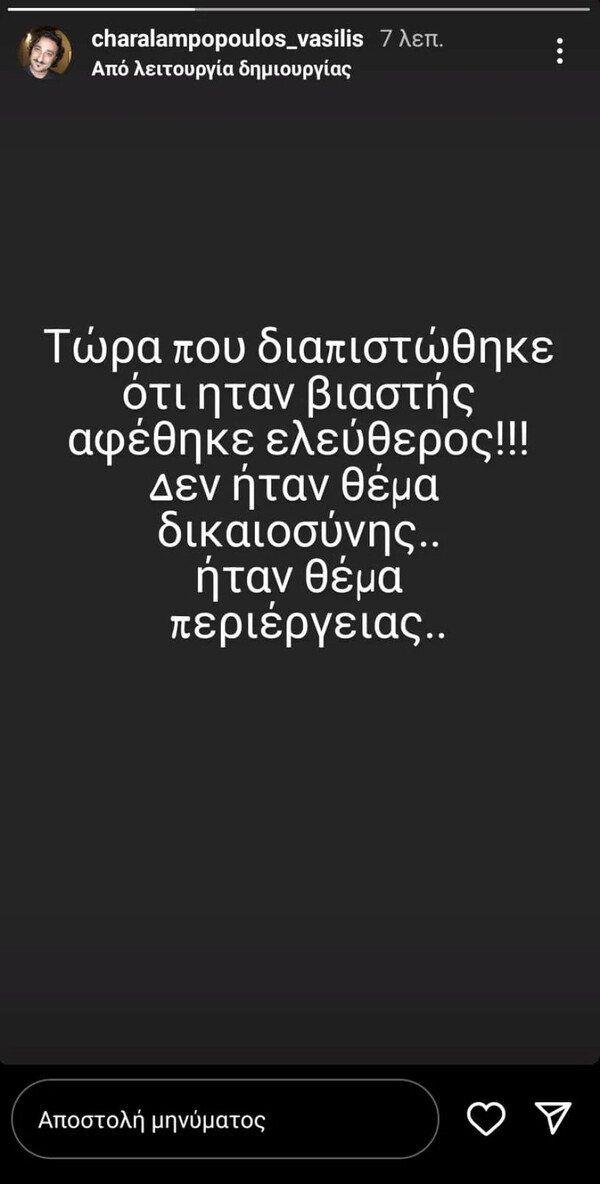 charalampopoulos_vasilis 7 λεπ.
Από λειτουργία δημιουργίας

Τώρα που διαπιστώθηκε ότι ηταν βιαστής αφέθηκε ελεύθερος!!! Δεν ήταν θέμα δικαιοσύνης.. ήταν θέμα περιέργειας..

Αποστολή μηνύματος